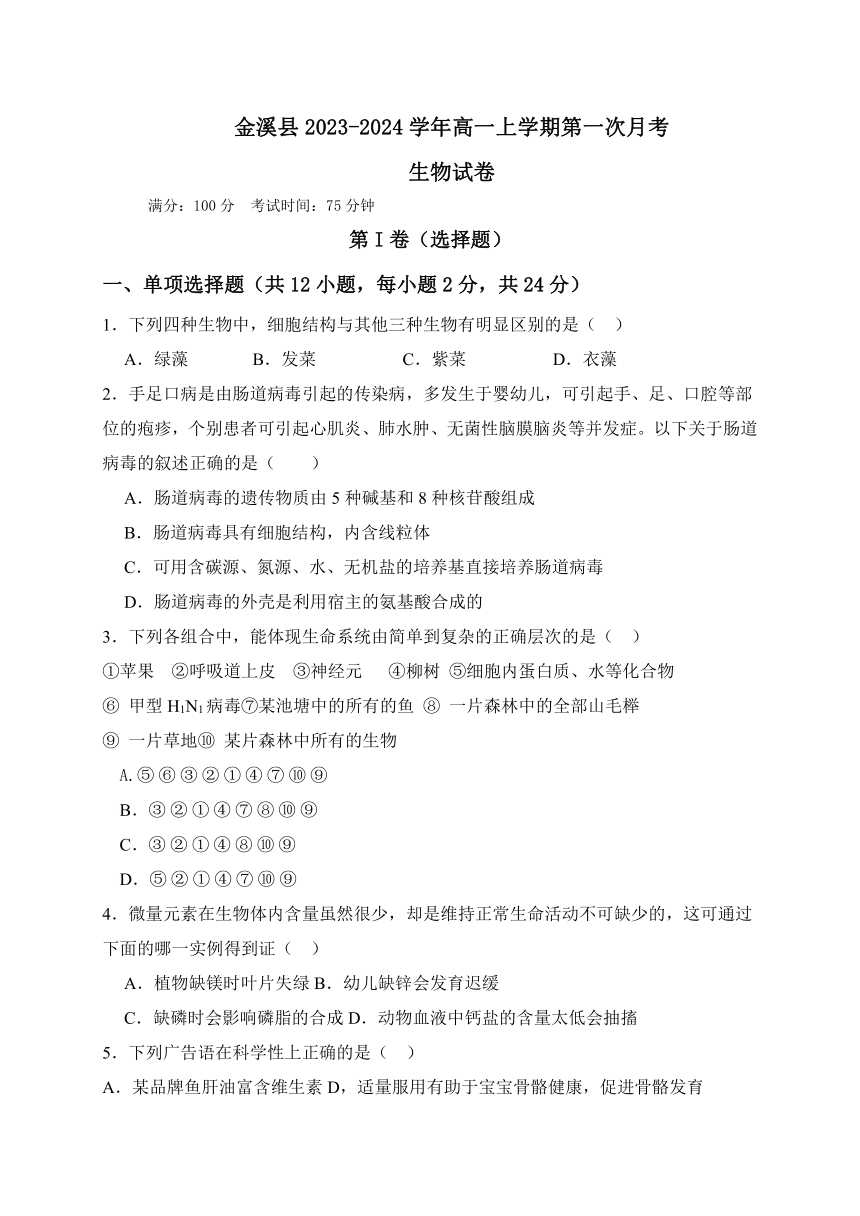 金溪县 2023-2024 学年高一上学期第一次月考

生物试卷

满分：100 分　考试时间：75 分钟

第 I 卷（选择题）

一、单项选择题（共 12 小题，每小题 2 分，共 24 分）

1．下列四种生物中，细胞结构与其他三种生物有明显区别的是（　）

A．绿藻　B．发菜　C．紫菜　D．衣藻

2．手足口病是由肠道病毒引起的传染病，多发生于婴幼儿，可引起手、足、口腔等部位的疱疹，个别患者可引起心肌炎、肺水肿、无菌性脑膜脑炎等并发症。以下关于肠道病毒的叙述正确的是（　　）

A．肠道病毒的遗传物质由 5 种碱基和 8 种核苷酸组成

B．肠道病毒具有细胞结构，内含线粒体

C．可用含碳源、氮源、水、无机盐的培养基直接培养肠道病毒

D．肠道病毒的外壳是利用宿主的氨基酸合成的

3．下列各组合中，能体现生命系统由简单到复杂的正确层次的是（　）

①苹果　②呼吸道上皮　③神经元　④柳树　⑤细胞内蛋白质、水等化合物

⑥ 甲型 $H_1N_1$ 病毒⑦某池塘中的所有的鱼 ⑧ 一片森林中的全部山毛榉

⑨ 一片草地⑩ 某片森林中所有的生物

A.⑤⑥③②①④⑦⑩⑨

B．③②①④⑦⑧⑩⑨

C．③②①④⑧⑩⑨

D．⑤②①④⑦⑩⑨

4．微量元素在生物体内含量虽然很少，却是维持正常生命活动不可缺少的，这可通过下面的哪一实例得到证（　）

A．植物缺镁时叶片失绿 B．幼儿缺锌会发育迟缓

C．缺磷时会影响磷脂的合成 D．动物血液中钙盐的含量太低会抽搐

5．下列广告语在科学性上正确的是（　）

A．某品牌鱼肝油富含维生素 D，适量服用有助于宝宝骨骼健康，促进骨骼发育